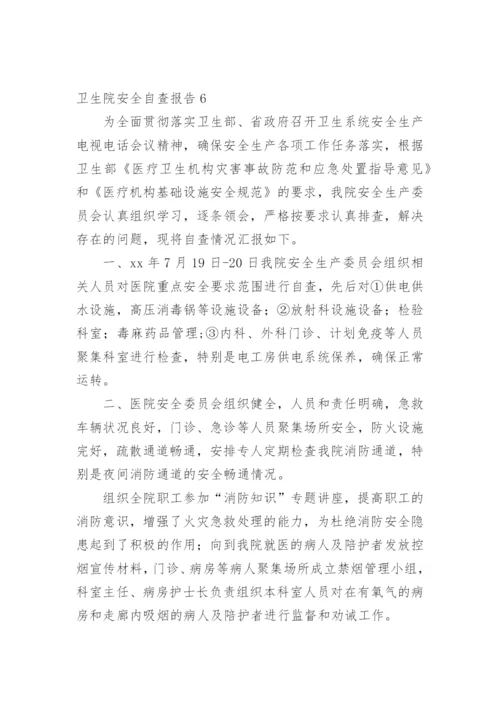 卫生院安全自查报告 6

为全面贯彻落实卫生部、省政府召开卫生系统安全生产电视电话会议精神，确保安全生产各项工作任务落实，根据卫生部《医疗卫生机构灾害事故防范和应急处置指导意见》和《医疗机构基础设施安全规范》的要求，我院安全生产委员会认真组织学习，逐条领会，严格按要求认真排查，解决存在的问题，现将自查情况汇报如下。

一、xx 年 7 月 19 日-20 日我院安全生产委员会组织相关人员对医院重点安全要求范围进行自查，先后对①供电供水设施，高压消毒锅等设施设备；②放射科设施设备；检验科室；毒麻药品管理；③内科、外科门诊、计划免疫等人员聚集科室进行检查，特别是电工房供电系统保养，确保正常运转。

二、医院安全委员会组织健全，人员和责任明确，急救车辆状况良好，门诊、急诊等人员聚集场所安全，防火设施完好，疏散通道畅通，安排专人定期检查我院消防通道，特别是夜间消防通道的安全畅通情况。

组织全院职工参加“消防知识”专题讲座，提高职工的消防意识，增强了火灾急救处理的能力，为杜绝消防安全隐患起到了积极的作用；向到我院就医的病人及陪护者发放控烟宣传材料，门诊、病房等病人聚集场所成立禁烟管理小组，科室主任、病房护士长负责组织本科室人员对在有氧气的病房和走廊内吸烟的病人及陪护者进行监督和劝诫工作。